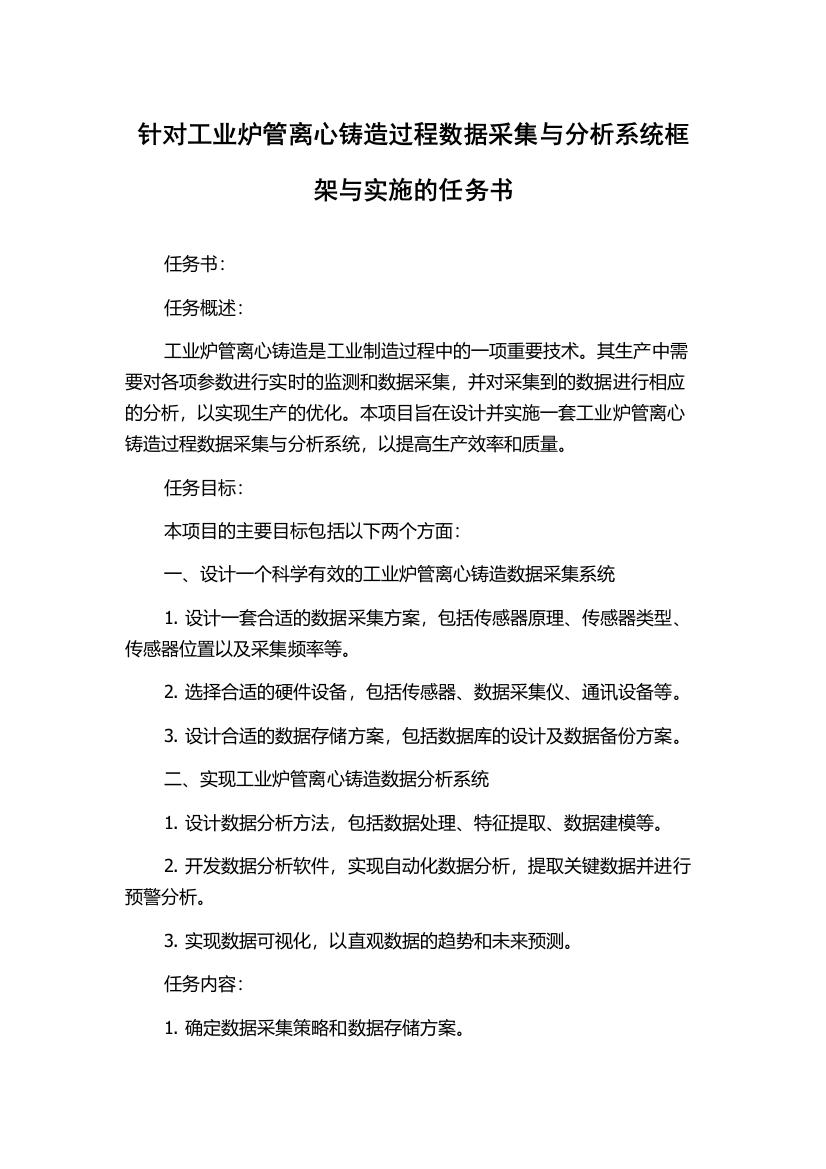 针对工业炉管离心铸造过程数据采集与分析系统框架与实施的任务书

任务书：

任务概述：

工业炉管离心铸造是工业制造过程中的一项重要技术。其生产中需要对各项参数进行实时的监测和数据采集，并对采集到的数据进行相应的分析，以实现生产的优化。本项目旨在设计并实施一套工业炉管离心铸造过程数据采集与分析系统，以提高生产效率和质量。

任务目标：

本项目的主要目标包括以下两个方面：

一、设计一个科学有效的工业炉管离心铸造数据采集系统

1. 设计一套合适的数据采集方案，包括传感器原理、传感器类型、传感器位置以及采集频率等。

2. 选择合适的硬件设备，包括传感器、数据采集仪、通讯设备等。

3. 设计合适的数据存储方案，包括数据库的设计及数据备份方案。

二、实现工业炉管离心铸造数据分析系统

1. 设计数据分析方法，包括数据处理、特征提取、数据建模等。

2. 开发数据分析软件，实现自动化数据分析，提取关键数据并进行预警分析。

3. 实现数据可视化，以直观数据的趋势和未来预测。

任务内容：

1. 确定数据采集策略和数据存储方案。